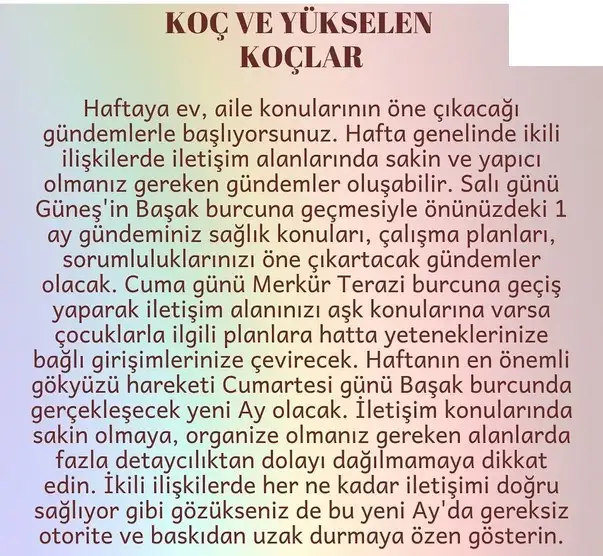 KOÇ VE YÜKSELEN KOÇLAR

Haftaya ev, aile konularının öne çıkacağı gündemlerle başlıyorsunuz. Hafta genelinde ikili ilişkilerde iletişim alanlarında sakin ve yapıcı olmanız gereken gündemler oluşabilir. Salı günü Güneş'in Başak burcuna geçmesiyle önünüzdeki 1 ay gündeminiz sağlık konuları, çalışma planları, sorumluluklarınızı öne çıkartacak gündemler olacak. Cuma günü Merkür Terazi burcuna geçiş yaparak iletişim alanınızı aşk konularına varsa çocuklarla ilgili planlara hatta yeteneklerinize bağlı girişimlerinize çevirecek. Haftanın en önemli gökyüzü hareketi Cumartesi günü Başak burcunda gerçekleşecek yeni Ay olacak. İletişim konularında sakin olmaya, organize olmanız gereken alanlarda fazla detaycılıktan dolayı dağılmamaya dikkat edin. İkili ilişkilerde her ne kadar iletişimi doğru sağlıyor gibi gözükseniz de bu yeni Ay'da gereksiz otorite ve baskıdan uzak durmaya özen gösterin.